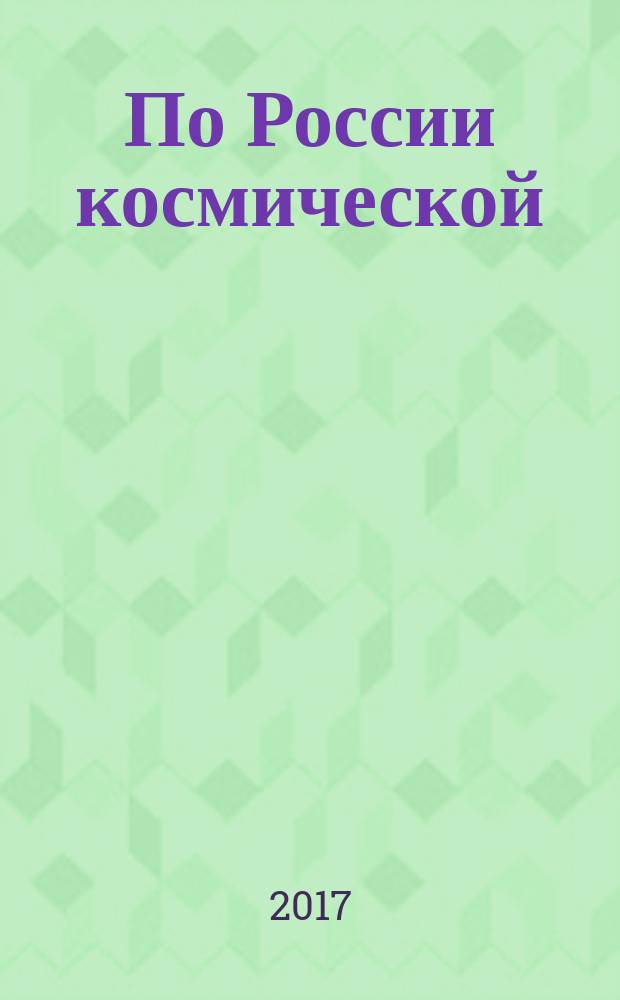 По России космической

2017